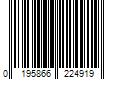 0 195866 224919